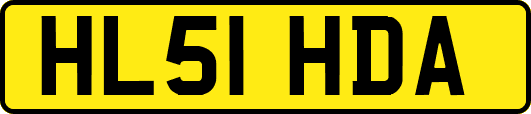 HL51 HDA